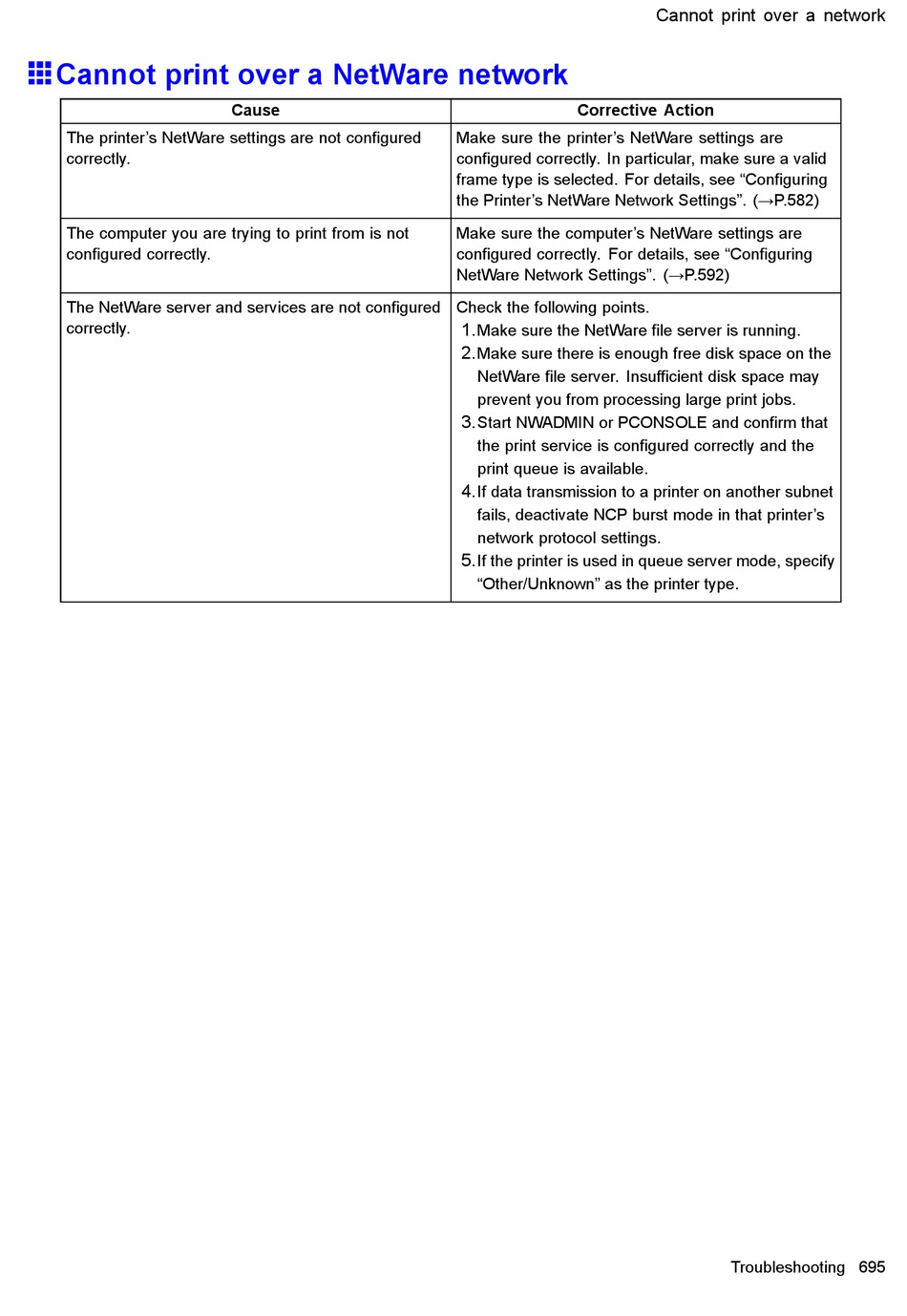 Cannot print over a network

Cannot print over a NetWare network

| Cause | Corrective Action |
|---|---|
| The printer’s NetWare settings are not configured correctly. | Make sure the printer’s NetWare settings are configured correctly. In particular, make sure a valid frame type is selected. For details, see “Configuring the Printer’s NetWare Network Settings”. (→P.582) |
| The computer you are trying to print from is not configured correctly. | Make sure the computer’s NetWare settings are configured correctly. For details, see “Configuring NetWare Network Settings”. (→P.592) |
| The NetWare server and services are not configured correctly. | Check the following points. 1. Make sure the NetWare file server is running. 2. Make sure there is enough free disk space on the NetWare file server. Insufficient disk space may prevent you from processing large print jobs. 3. Start NWADMIN or PCONSOLE and confirm that the print service is configured correctly and the print queue is available. 4. If data transmission to a printer on another subnet fails, deactivate NCP burst mode in that printer’s network protocol settings. 5. If the printer is used in queue server mode, specify “Other/Unknown” as the printer type. |

Troubleshooting 695